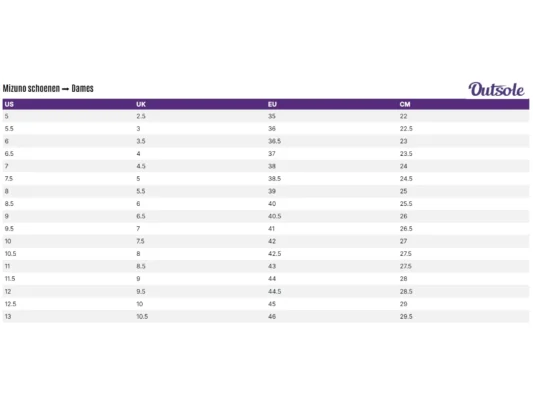 Mizuno schoenen → Dames

Outsole

| US | UK | EU | CM |
|---|---|---|---|
| 5 | 2.5 | 35 | 22 |
| 5.5 | 3 | 36 | 22.5 |
| 6 | 3.5 | 36.5 | 23 |
| 6.5 | 4 | 37 | 23.5 |
| 7 | 4.5 | 38 | 24 |
| 7.5 | 5 | 38.5 | 24.5 |
| 8 | 5.5 | 39 | 25 |
| 8.5 | 6 | 40 | 25.5 |
| 9 | 6.5 | 40.5 | 26 |
| 9.5 | 7 | 41 | 26.5 |
| 10 | 7.5 | 42 | 27 |
| 10.5 | 8 | 42.5 | 27.5 |
| 11 | 8.5 | 43 | 27.5 |
| 11.5 | 9 | 44 | 28 |
| 12 | 9.5 | 44.5 | 28.5 |
| 12.5 | 10 | 45 | 29 |
| 13 | 10.5 | 46 | 29.5 |